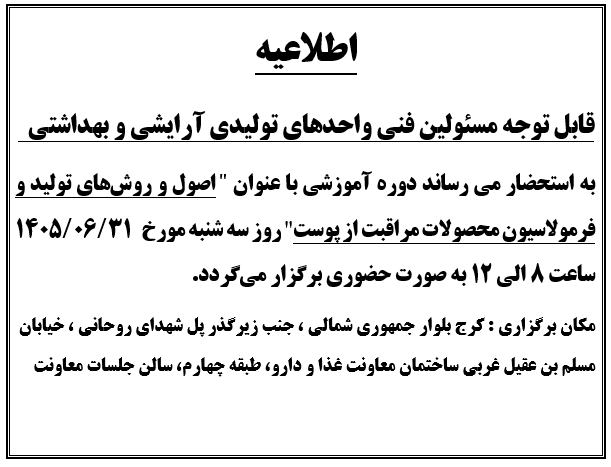 اطلاعیه

قابل توجه مسئولین فنی واحدهای تولیدی آرایشی و بهداشتی

به استحضار می رساند دوره آموزشی با عنوان " اصول و روش‌های تولید و فرمولاسیون محصولات مراقبت از پوست" روز سه شنبه مورخ ۱۴۰۵/۰۶/۳۱ ساعت ۸ الی ۱۲ به صورت حضوری برگزار می‌گردد.

مکان برگزاری : کرج بلوار جمهوری شمالی ، جنب زیرگذر پل شهدای روحانی ، خیابان مسلم بن عقیل غربی ساختمان معاونت غذا و دارو، طبقه چهارم، سالن جلسات معاونت